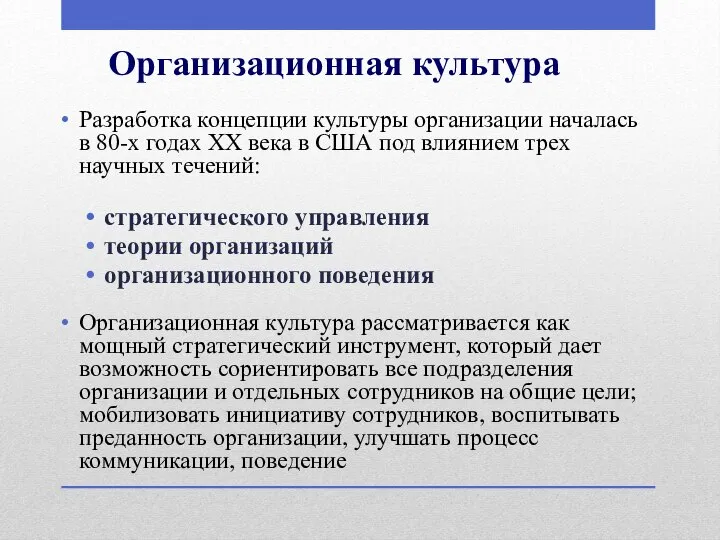 Организационная культура

• Разработка концепции культуры организации началась в 80-х годах XX века в США под влиянием трех научных течений:

• стратегического управления
• теории организаций
• организационного поведения

• Организационная культура рассматривается как мощный стратегический инструмент, который дает возможность сориентировать все подразделения организации и отдельных сотрудников на общие цели; мобилизовать инициативу сотрудников, воспитывать преданность организации, улучшать процесс коммуникации, поведение